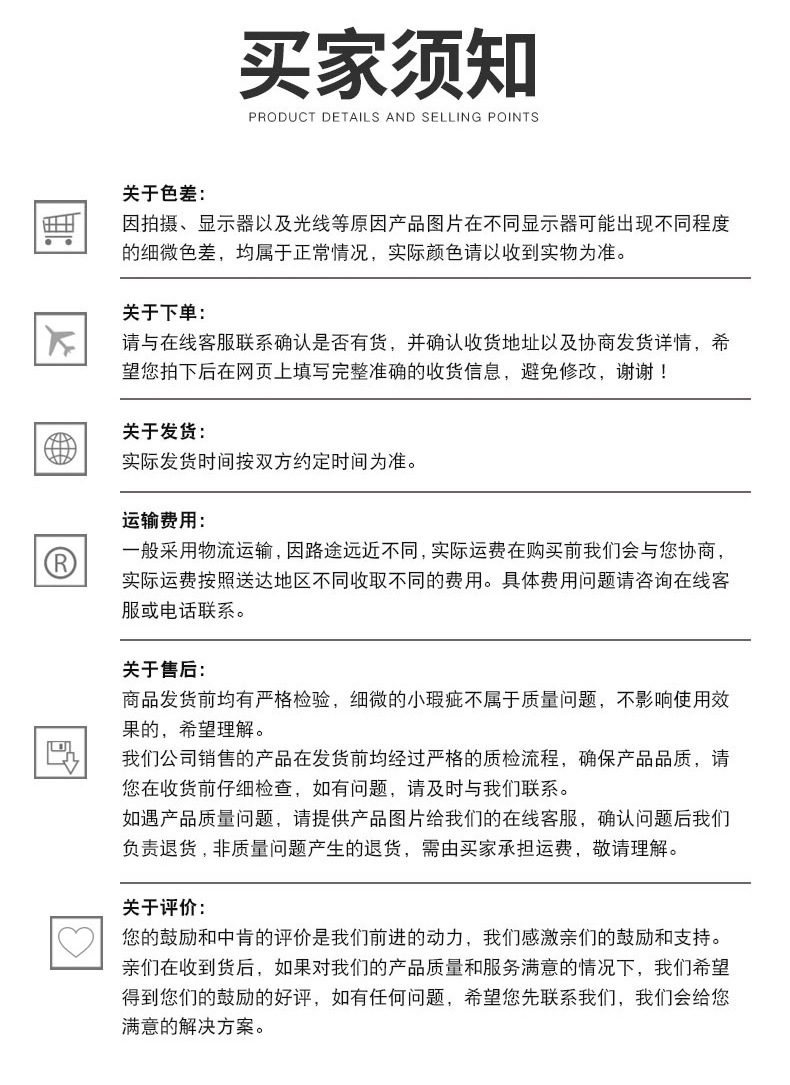 买家须知
PRODUCT DETAILS AND SELLING POINTS

关于色差:
因拍摄、显示器以及光线等原因产品图片在不同显示器可能出现不同程度的细微色差，均属于正常情况，实际颜色请以收到实物为准。

关于下单:
请与在线客服联系确认是否有货，并确认收货地址以及协商发货详情，希望您拍下后在网页上填写完整准确的收货信息，避免修改，谢谢！

关于发货:
实际发货时间按双方约定时间为准。

运输费用:
一般采用物流运输，因路途远近不同，实际运费在购买前我们会与您协商，实际运费按照送达地区不同收取不同的费用。具体费用问题请咨询在线客服或电话联系。

关于售后:
商品发货前均有严格检验，细微的小瑕疵不属于质量问题，不影响使用效果的，希望理解。
我们公司销售的产品在发货前均经过严格的质检流程，确保产品品质，请您在收货前仔细检查，如有问题，请及时与我们联系。
如遇产品质量问题，请提供产品图片给我们的在线客服，确认问题后我们负责退货，非质量问题产生的退货，需由买家承担运费，敬请理解。

关于评价:
您的鼓励和中肯的评价是我们前进的动力，我们感激亲们的鼓励和支持。亲们在收到货后，如果对我们的产品质量和服务满意的情况下，我们希望得到您们的鼓励的好评，如有任何问题，希望您先联系我们，我们会给您满意的解决方案。